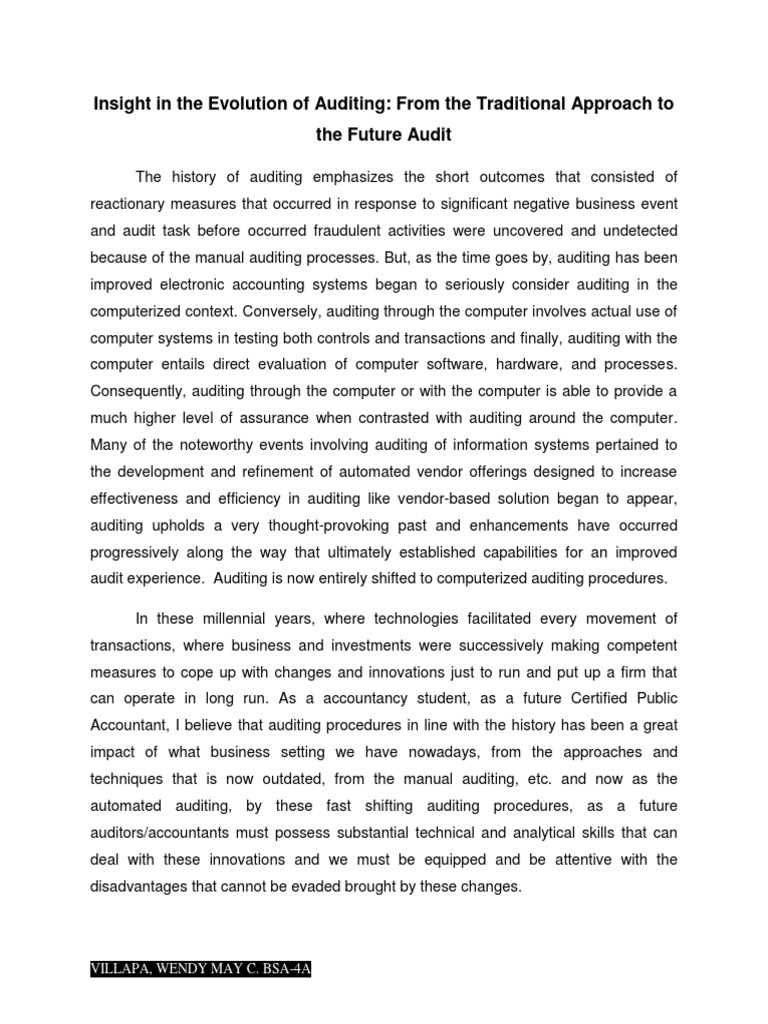 Insight in the Evolution of Auditing: From the Traditional Approach to the Future Audit

The history of auditing emphasizes the short outcomes that consisted of reactionary measures that occurred in response to significant negative business event and audit task before occurred fraudulent activities were uncovered and undetected because of the manual auditing processes. But, as the time goes by, auditing has been improved electronic accounting systems began to seriously consider auditing in the computerized context. Conversely, auditing through the computer involves actual use of computer systems in testing both controls and transactions and finally, auditing with the computer entails direct evaluation of computer software, hardware, and processes. Consequently, auditing through the computer or with the computer is able to provide a much higher level of assurance when contrasted with auditing around the computer. Many of the noteworthy events involving auditing of information systems pertained to the development and refinement of automated vendor offerings designed to increase effectiveness and efficiency in auditing like vendor-based solution began to appear, auditing upholds a very thought-provoking past and enhancements have occurred progressively along the way that ultimately established capabilities for an improved audit experience. Auditing is now entirely shifted to computerized auditing procedures.

In these millennial years, where technologies facilitated every movement of transactions, where business and investments were successively making competent measures to cope up with changes and innovations just to run and put up a firm that can operate in long run. As a accountancy student, as a future Certified Public Accountant, I believe that auditing procedures in line with the history has been a great impact of what business setting we have nowadays, from the approaches and techniques that is now outdated, from the manual auditing, etc. and now as the automated auditing, by these fast shifting auditing procedures, as a future auditors/accountants must possess substantial technical and analytical skills that can deal with these innovations and we must be equipped and be attentive with the disadvantages that cannot be evaded brought by these changes.

VILLAPA, WENDY MAY C. BSA-4A